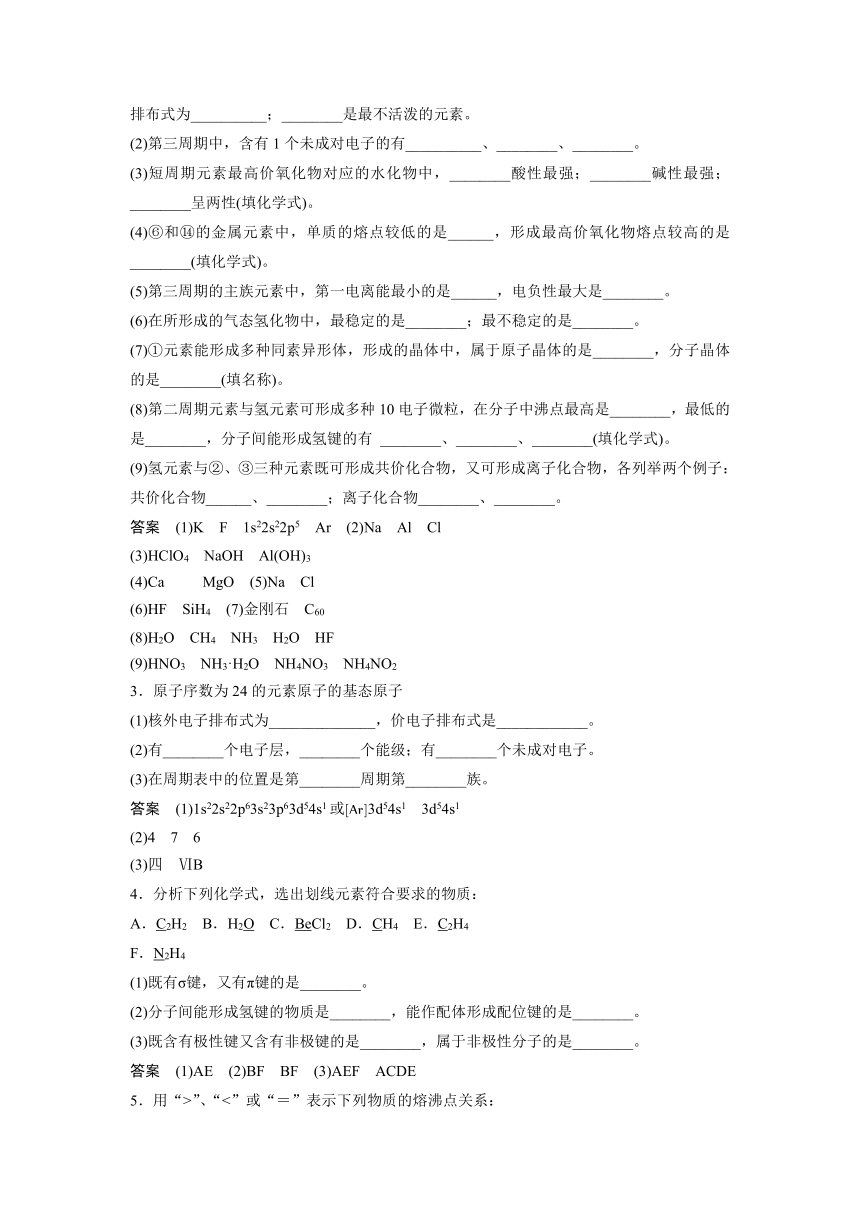 排布式为__________；________是最不活泼的元素。

(2)第三周期中，含有 1 个未成对电子的有__________、________、________。

(3)短周期元素最高价氧化物对应的水化物中，________酸性最强；________碱性最强；________呈两性(填化学式)。

(4)⑥和⑭的金属元素中，单质的熔点较低的是______，形成最高价氧化物熔点较高的是________(填化学式)。

(5)第三周期的主族元素中，第一电离能最小的是______，电负性最大是________。

(6)在所形成的气态氢化物中，最稳定的是________；最不稳定的是________。

(7)①元素能形成多种同素异形体，形成的晶体中，属于原子晶体的是________，分子晶体的是________(填名称)。

(8)第二周期元素与氢元素可形成多种 10 电子微粒，在分子中沸点最高是________，最低的是________，分子间能形成氢键的有 ________、________、________(填化学式)。

(9)氢元素与②、③三种元素既可形成共价化合物，又可形成离子化合物，各列举两个例子：共价化合物______、________；离子化合物________、________。

答案 (1)K F $1s^22s^22p^5$ Ar (2)Na Al Cl

(3)$HClO_4$ NaOH $Al(OH)_3$

(4)Ca MgO (5)Na Cl

(6)HF $SiH_4$ (7)金刚石 $C_{60}$

(8)$H_2O$ $CH_4$ $NH_3$ $H_2O$ HF

(9)$HNO_3$ $NH_3·H_2O$ $NH_4NO_3$ $NH_4NO_2$

3．原子序数为 24 的元素原子的基态原子

(1)核外电子排布式为______________，价电子排布式是____________。

(2)有________个电子层，________个能级；有________个未成对电子。

(3)在周期表中的位置是第________周期第________族。

答案 (1)$1s^22s^22p^63s^23p^63d^54s^1$ 或$[Ar]3d^54s^1$ $3d^54s^1$

(2)4 7 6

(3)四 ⅥB

4．分析下列化学式，选出划线元素符合要求的物质：

A．$C_2H_2$ B．$H_2O$ C．$BeCl_2$ D．$CH_4$ E．$C_2H_4$

F．$N_2H_4$

(1)既有σ键，又有π键的是________。

(2)分子间能形成氢键的物质是________，能作配体形成配位键的是________。

(3)既含有极性键又含有非极键的是________，属于非极性分子的是________。

答案 (1)AE (2)BF BF (3)AEF ACDE

5．用“>”、“<”或“＝”表示下列物质的熔沸点关系：